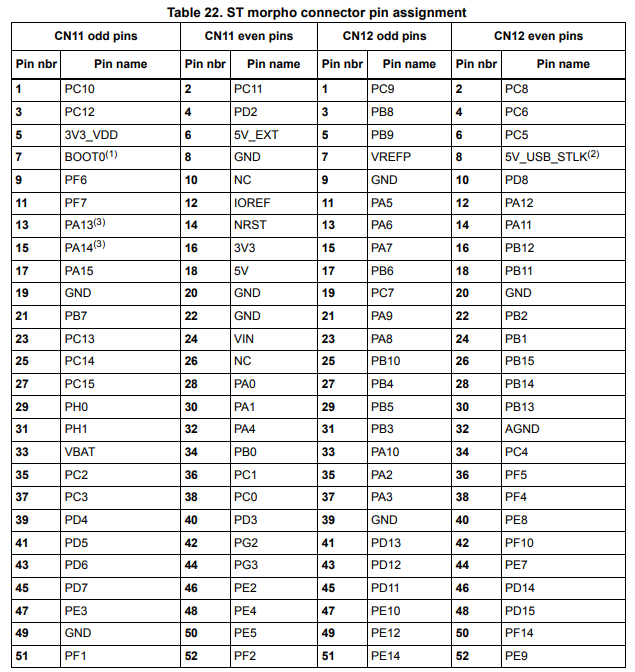 Table 22. ST morpho connector pin assignment

| CN11 odd pins | | CN11 even pins | | CN12 odd pins | | CN12 even pins | |
|---|---|---|---|---|---|---|---|
| Pin nbr | Pin name | Pin nbr | Pin name | Pin nbr | Pin name | Pin nbr | Pin name |
| 1 | PC10 | 2 | PC11 | 1 | PC9 | 2 | PC8 |
| 3 | PC12 | 4 | PD2 | 3 | PB8 | 4 | PC6 |
| 5 | 3V3_VDD | 6 | 5V_EXT | 5 | PB9 | 6 | PC5 |
| 7 | BOOT0$^{(1)}$ | 8 | GND | 7 | VREFP | 8 | 5V_USB_STLK$^{(2)}$ |
| 9 | PF6 | 10 | NC | 9 | GND | 10 | PD8 |
| 11 | PF7 | 12 | IOREF | 11 | PA5 | 12 | PA12 |
| 13 | PA13$^{(3)}$ | 14 | NRST | 13 | PA6 | 14 | PA11 |
| 15 | PA14$^{(3)}$ | 16 | 3V3 | 15 | PA7 | 16 | PB12 |
| 17 | PA15 | 18 | 5V | 17 | PB6 | 18 | PB11 |
| 19 | GND | 20 | GND | 19 | PC7 | 20 | GND |
| 21 | PB7 | 22 | GND | 21 | PA9 | 22 | PB2 |
| 23 | PC13 | 24 | VIN | 23 | PA8 | 24 | PB1 |
| 25 | PC14 | 26 | NC | 25 | PB10 | 26 | PB15 |
| 27 | PC15 | 28 | PA0 | 27 | PB4 | 28 | PB14 |
| 29 | PH0 | 30 | PA1 | 29 | PB5 | 30 | PB13 |
| 31 | PH1 | 32 | PA4 | 31 | PB3 | 32 | AGND |
| 33 | VBAT | 34 | PB0 | 33 | PA10 | 34 | PC4 |
| 35 | PC2 | 36 | PC1 | 35 | PA2 | 36 | PF5 |
| 37 | PC3 | 38 | PC0 | 37 | PA3 | 38 | PF4 |
| 39 | PD4 | 40 | PD3 | 39 | GND | 40 | PE8 |
| 41 | PD5 | 42 | PG2 | 41 | PD13 | 42 | PF10 |
| 43 | PD6 | 44 | PG3 | 43 | PD12 | 44 | PE7 |
| 45 | PD7 | 46 | PE2 | 45 | PD11 | 46 | PD14 |
| 47 | PE3 | 48 | PE4 | 47 | PE10 | 48 | PD15 |
| 49 | GND | 50 | PE5 | 49 | PE12 | 50 | PF14 |
| 51 | PF1 | 52 | PF2 | 51 | PE14 | 52 | PE9 |